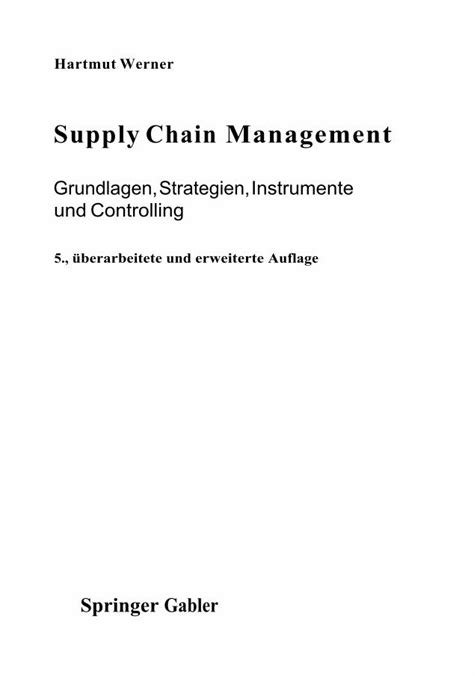 Hartmut Werner

Supply Chain Management

Grundlagen, Strategien, Instrumente und Controlling

5., überarbeitete und erweiterte Auflage

Springer Gabler